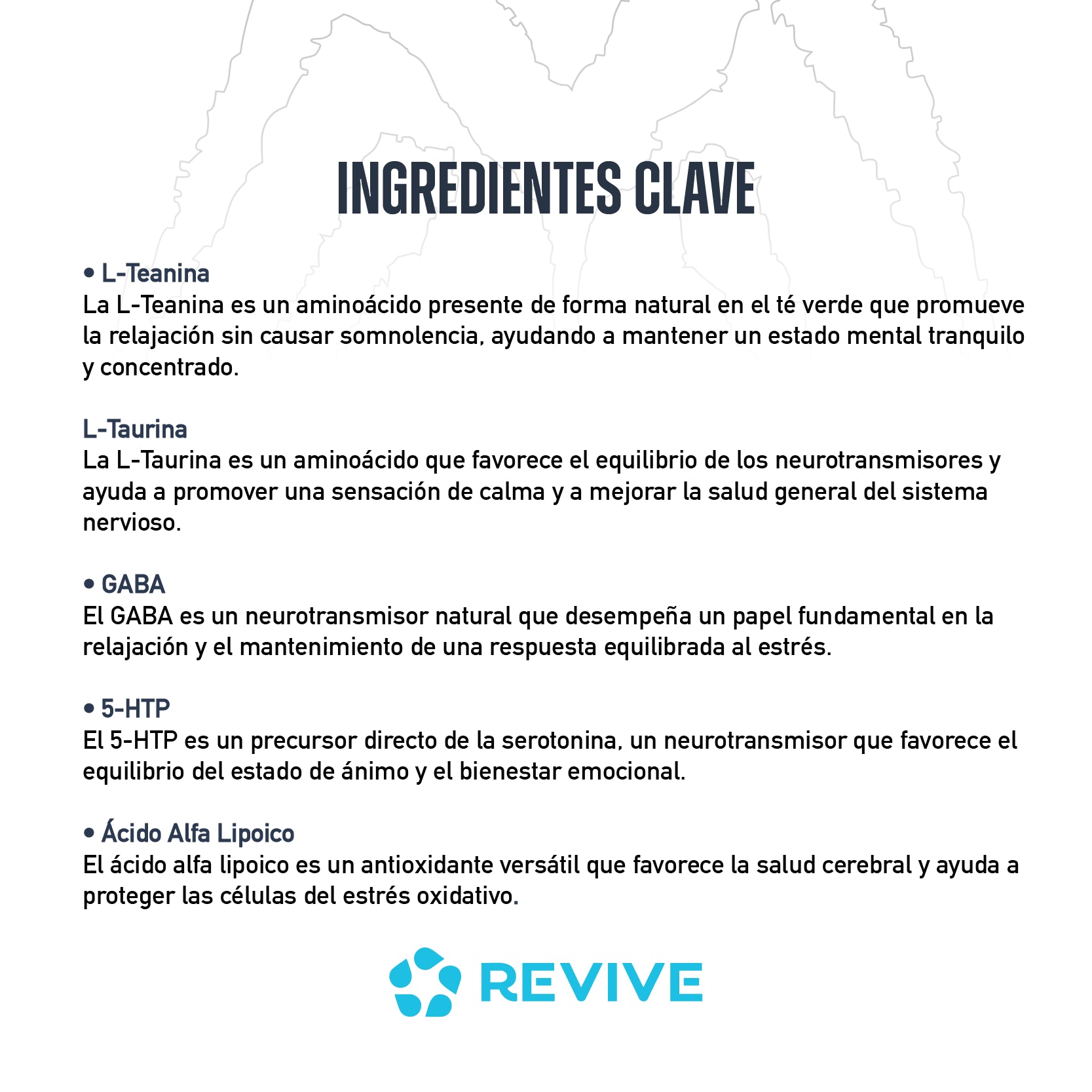 INGREDIENTES CLAVE

• L-Teanina
La L-Teanina es un aminoácido presente de forma natural en el té verde que promueve la relajación sin causar somnolencia, ayudando a mantener un estado mental tranquilo y concentrado.

L-Taurina
La L-Taurina es un aminoácido que favorece el equilibrio de los neurotransmisores y ayuda a promover una sensación de calma y a mejorar la salud general del sistema nervioso.

• GABA
El GABA es un neurotransmisor natural que desempeña un papel fundamental en la relajación y el mantenimiento de una respuesta equilibrada al estrés.

• 5-HTP
El 5-HTP es un precursor directo de la serotonina, un neurotransmisor que favorece el equilibrio del estado de ánimo y el bienestar emocional.

• Ácido Alfa Lipoico
El ácido alfa lipoico es un antioxidante versátil que favorece la salud cerebral y ayuda a proteger las células del estrés oxidativo.

REVIVE